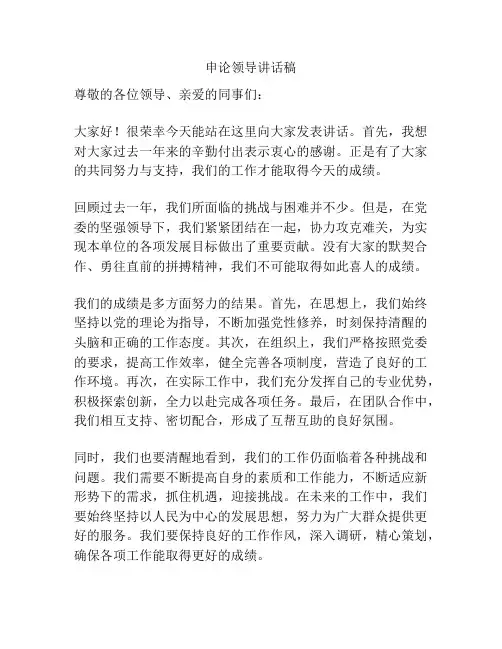 申论领导讲话稿

尊敬的各位领导、亲爱的同事们：

大家好！很荣幸今天能站在这里向大家发表讲话。首先，我想对大家过去一年来的辛勤付出表示衷心的感谢。正是有了大家的共同努力与支持，我们的工作才能取得今天的成绩。

回顾过去一年，我们所面临的挑战与困难并不少。但是，在党委的坚强领导下，我们紧紧团结在一起，协力攻克难关，为实现本单位的各项发展目标做出了重要贡献。没有大家的默契合作、勇往直前的拼搏精神，我们不可能取得如此喜人的成绩。

我们的成绩是多方面努力的结果。首先，在思想上，我们始终坚持以党的理论为指导，不断加强党性修养，时刻保持清醒的头脑和正确的工作态度。其次，在组织上，我们严格按照党委的要求，提高工作效率，健全完善各项制度，营造了良好的工作环境。再次，在实际工作中，我们充分发挥自己的专业优势，积极探索创新，全力以赴完成各项任务。最后，在团队合作中，我们相互支持、密切配合，形成了互帮互助的良好氛围。

同时，我们也要清醒地看到，我们的工作仍面临着各种挑战和问题。我们需要不断提高自身的素质和工作能力，不断适应新形势下的需求，抓住机遇，迎接挑战。在未来的工作中，我们要始终坚持以人民为中心的发展思想，努力为广大群众提供更好的服务。我们要保持良好的工作作风，深入调研，精心策划，确保各项工作能取得更好的成绩。